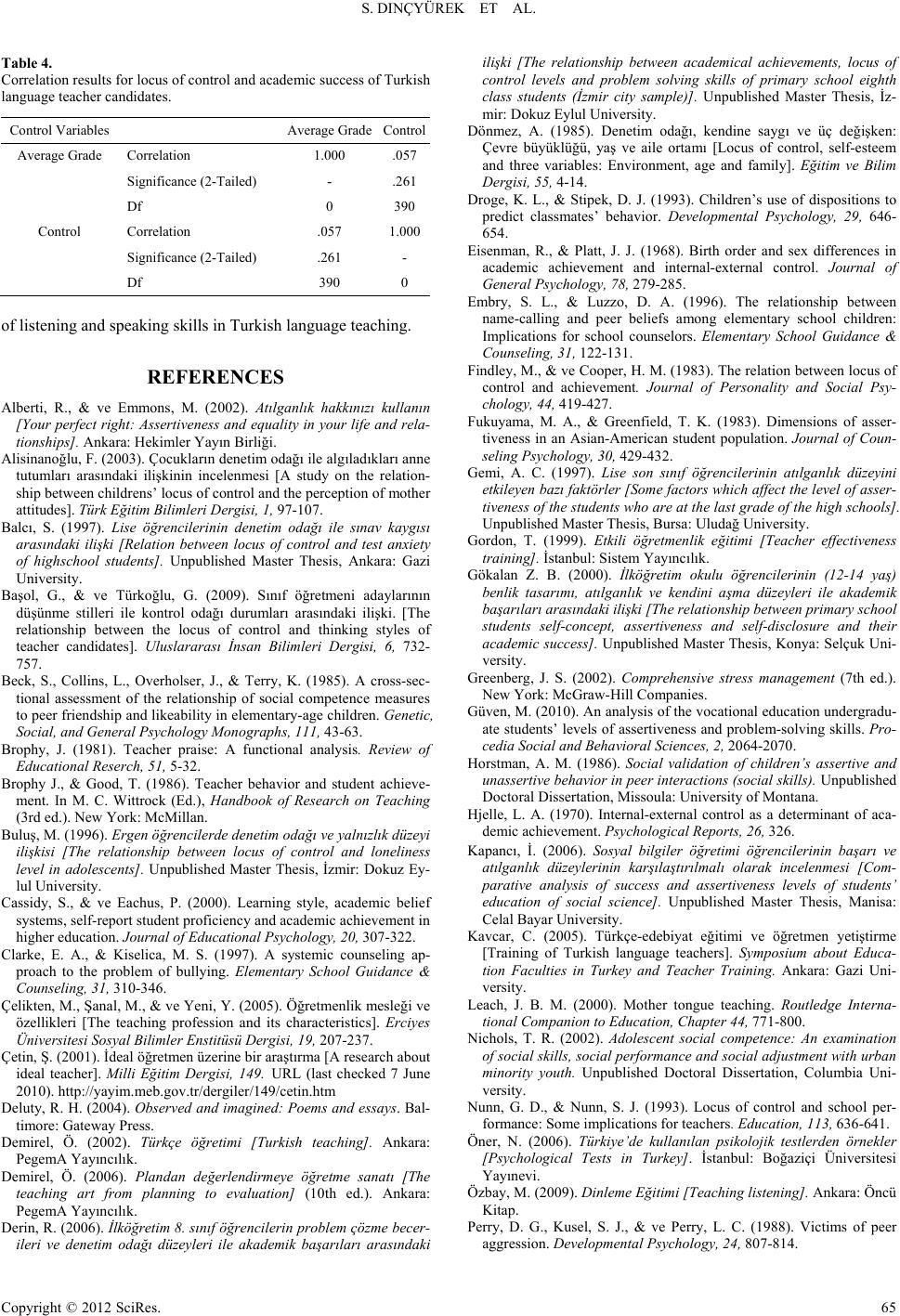 S. DINÇYÜREK ET AL.

Table 4.
Correlation results for locus of control and academic success of Turkish language teacher candidates.

| Control Variables | | Average Grade | Control |
|---|---|---|---|
| Average Grade | Correlation | 1.000 | .057 |
| | Significance (2-Tailed) | - | .261 |
| | Df | 0 | 390 |
| Control | Correlation | .057 | 1.000 |
| | Significance (2-Tailed) | .261 | - |
| | Df | 390 | 0 |

of listening and speaking skills in Turkish language teaching.

REFERENCES

Alberti, R., & ve Emmons, M. (2002). Atılganlık hakkınızı kullanın [Your perfect right: Assertiveness and equality in your life and relationships]. Ankara: Hekimler Yayın Birliği.

Alisinanoğlu, F. (2003). Çocukların denetim odağı ile algıladıkları anne tutumları arasındaki ilişkinin incelenmesi [A study on the relationship between childrens' locus of control and the perception of mother attitudes]. Türk Eğitim Bilimleri Dergisi, 1, 97-107.

Balcı, S. (1997). Lise öğrencilerinin denetim odağı ile sınav kaygısı arasındaki ilişki [Relation between locus of control and test anxiety of highschool students]. Unpublished Master Thesis, Ankara: Gazi University.

Başol, G., & ve Türkoğlu, G. (2009). Sınıf öğretmeni adaylarının düşünme stilleri ile kontrol odağı durumları arasındaki ilişki. [The relationship between the locus of control and thinking styles of teacher candidates]. Uluslararası İnsan Bilimleri Dergisi, 6, 732-757.

Beck, S., Collins, L., Overholser, J., & Terry, K. (1985). A cross-sectional assessment of the relationship of social competence measures to peer friendship and likeability in elementary-age children. Genetic, Social, and General Psychology Monographs, 111, 43-63.

Brophy, J. (1981). Teacher praise: A functional analysis. Review of Educational Reserch, 51, 5-32.

Brophy J., & Good, T. (1986). Teacher behavior and student achievement. In M. C. Wittrock (Ed.), Handbook of Research on Teaching (3rd ed.). New York: McMillan.

Buluş, M. (1996). Ergen öğrencilerde denetim odağı ve yalnızlık düzeyi ilişkisi [The relationship between locus of control and loneliness level in adolescents]. Unpublished Master Thesis, İzmir: Dokuz Eylul University.

Cassidy, S., & ve Eachus, P. (2000). Learning style, academic belief systems, self-report student proficiency and academic achievement in higher education. Journal of Educational Psychology, 20, 307-322.

Clarke, E. A., & Kiselica, M. S. (1997). A systemic counseling approach to the problem of bullying. Elementary School Guidance & Counseling, 31, 310-346.

Çelikten, M., Şanal, M., & ve Yeni, Y. (2005). Öğretmenlik mesleği ve özellikleri [The teaching profession and its characteristics]. Erciyes Üniversitesi Sosyal Bilimler Enstitüsü Dergisi, 19, 207-237.

Çetin, Ş. (2001). İdeal öğretmen üzerine bir araştırma [A research about ideal teacher]. Milli Eğitim Dergisi, 149. URL (last checked 7 June 2010). http://yayim.meb.gov.tr/dergiler/149/cetin.htm

Deluty, R. H. (2004). Observed and imagined: Poems and essays. Baltimore: Gateway Press.

Demirel, Ö. (2002). Türkçe öğretimi [Turkish teaching]. Ankara: PegemA Yayıncılık.

Demirel, Ö. (2006). Plandan değerlendirmeye öğretme sanatı [The teaching art from planning to evaluation] (10th ed.). Ankara: PegemA Yayıncılık.

Derin, R. (2006). İlköğretim 8. sınıf öğrencilerin problem çözme becerileri ve denetim odağı düzeyleri ile akademik başarıları arasındaki ilişki [The relationship between academical achievements, locus of control levels and problem solving skills of primary school eighth class students (İzmir city sample)]. Unpublished Master Thesis, İzmir: Dokuz Eylul University.

Dönmez, A. (1985). Denetim odağı, kendine saygı ve üç değişken: Çevre büyüklüğü, yaş ve aile ortamı [Locus of control, self-esteem and three variables: Environment, age and family]. Eğitim ve Bilim Dergisi, 55, 4-14.

Droge, K. L., & Stipek, D. J. (1993). Children's use of dispositions to predict classmates' behavior. Developmental Psychology, 29, 646-654.

Eisenman, R., & Platt, J. J. (1968). Birth order and sex differences in academic achievement and internal-external control. Journal of General Psychology, 78, 279-285.

Embry, S. L., & Luzzo, D. A. (1996). The relationship between name-calling and peer beliefs among elementary school children: Implications for school counselors. Elementary School Guidance & Counseling, 31, 122-131.

Findley, M., & ve Cooper, H. M. (1983). The relation between locus of control and achievement. Journal of Personality and Social Psychology, 44, 419-427.

Fukuyama, M. A., & Greenfield, T. K. (1983). Dimensions of assertiveness in an Asian-American student population. Journal of Counseling Psychology, 30, 429-432.

Gemi, A. C. (1997). Lise son sınıf öğrencilerinin atılganlık düzeyini etkileyen bazı faktörler [Some factors which affect the level of assertiveness of the students who are at the last grade of the high schools]. Unpublished Master Thesis, Bursa: Uludağ University.

Gordon, T. (1999). Etkili öğretmenlik eğitimi [Teacher effectiveness training]. İstanbul: Sistem Yayıncılık.

Gökalan Z. B. (2000). İlköğretim okulu öğrencilerinin (12-14 yaş) benlik tasarımı, atılganlık ve kendini aşma düzeyleri ile akademik başarıları arasındaki ilişki [The relationship between primary school students self-concept, assertiveness and self-disclosure and their academic success]. Unpublished Master Thesis, Konya: Selçuk University.

Greenberg, J. S. (2002). Comprehensive stress management (7th ed.). New York: McGraw-Hill Companies.

Güven, M. (2010). An analysis of the vocational education undergraduate students' levels of assertiveness and problem-solving skills. Procedia Social and Behavioral Sciences, 2, 2064-2070.

Horstman, A. M. (1986). Social validation of children's assertive and unassertive behavior in peer interactions (social skills). Unpublished Doctoral Dissertation, Missoula: University of Montana.

Hjelle, L. A. (1970). Internal-external control as a determinant of academic achievement. Psychological Reports, 26, 326.

Kapancı, İ. (2006). Sosyal bilgiler öğretimi öğrencilerinin başarı ve atılganlık düzeylerinin karşılaştırılmalı olarak incelenmesi [Comparative analysis of success and assertiveness levels of students' education of social science]. Unpublished Master Thesis, Manisa: Celal Bayar University.

Kavcar, C. (2005). Türkçe-edebiyat eğitimi ve öğretmen yetiştirme [Training of Turkish language teachers]. Symposium about Education Faculties in Turkey and Teacher Training. Ankara: Gazi University.

Leach, J. B. M. (2000). Mother tongue teaching. Routledge International Companion to Education, Chapter 44, 771-800.

Nichols, T. R. (2002). Adolescent social competence: An examination of social skills, social performance and social adjustment with urban minority youth. Unpublished Doctoral Dissertation, Columbia University.

Nunn, G. D., & Nunn, S. J. (1993). Locus of control and school performance: Some implications for teachers. Education, 113, 636-641.

Öner, N. (2006). Türkiye'de kullanılan psikolojik testlerden örnekler [Psychological Tests in Turkey]. İstanbul: Boğaziçi Üniversitesi Yayınevi.

Özbay, M. (2009). Dinleme Eğitimi [Teaching listening]. Ankara: Öncü Kitap.

Perry, D. G., Kusel, S. J., & ve Perry, L. C. (1988). Victims of peer aggression. Developmental Psychology, 24, 807-814.

Copyright © 2012 SciRes. 65